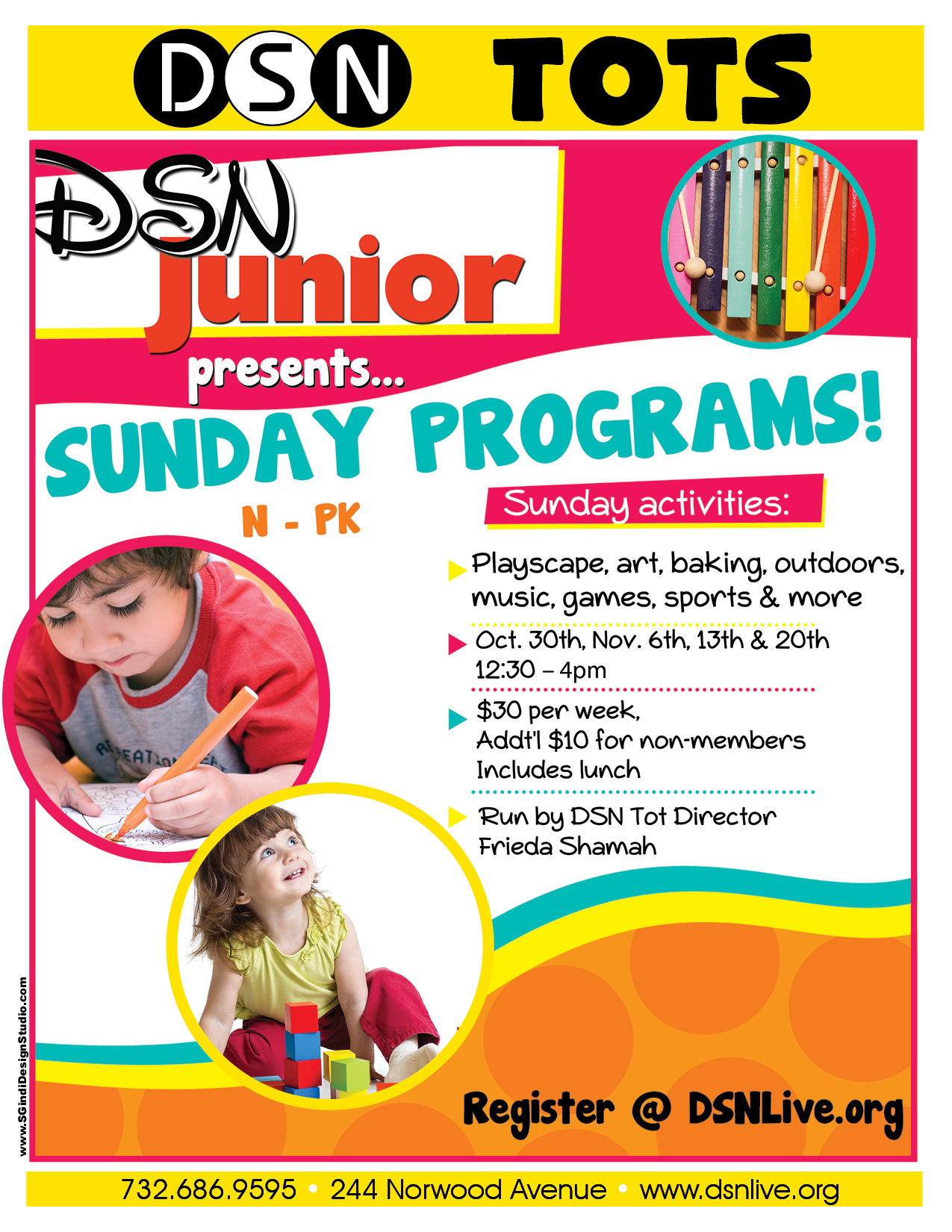 DSN TOTS

DSN junior

presents...

SUNDAY PROGRAMS!

N - PK

Sunday activities:

Playscape, art, baking, outdoors, music, games, sports & more

Oct. 30th, Nov. 6th, 13th & 20th
12:30 – 4pm

$30 per week,
Addt'l $10 for non-members
Includes lunch

Run by DSN Tot Director
Frieda Shamah

Register @ DSNLive.org

www.SGindiDesignStudio.com

732.686.9595 • 244 Norwood Avenue • www.dsnlive.org